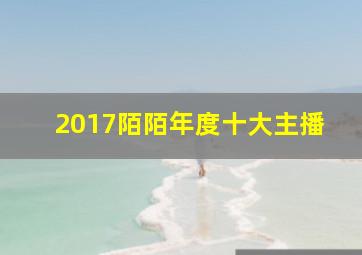 2017陌陌年度十大主播